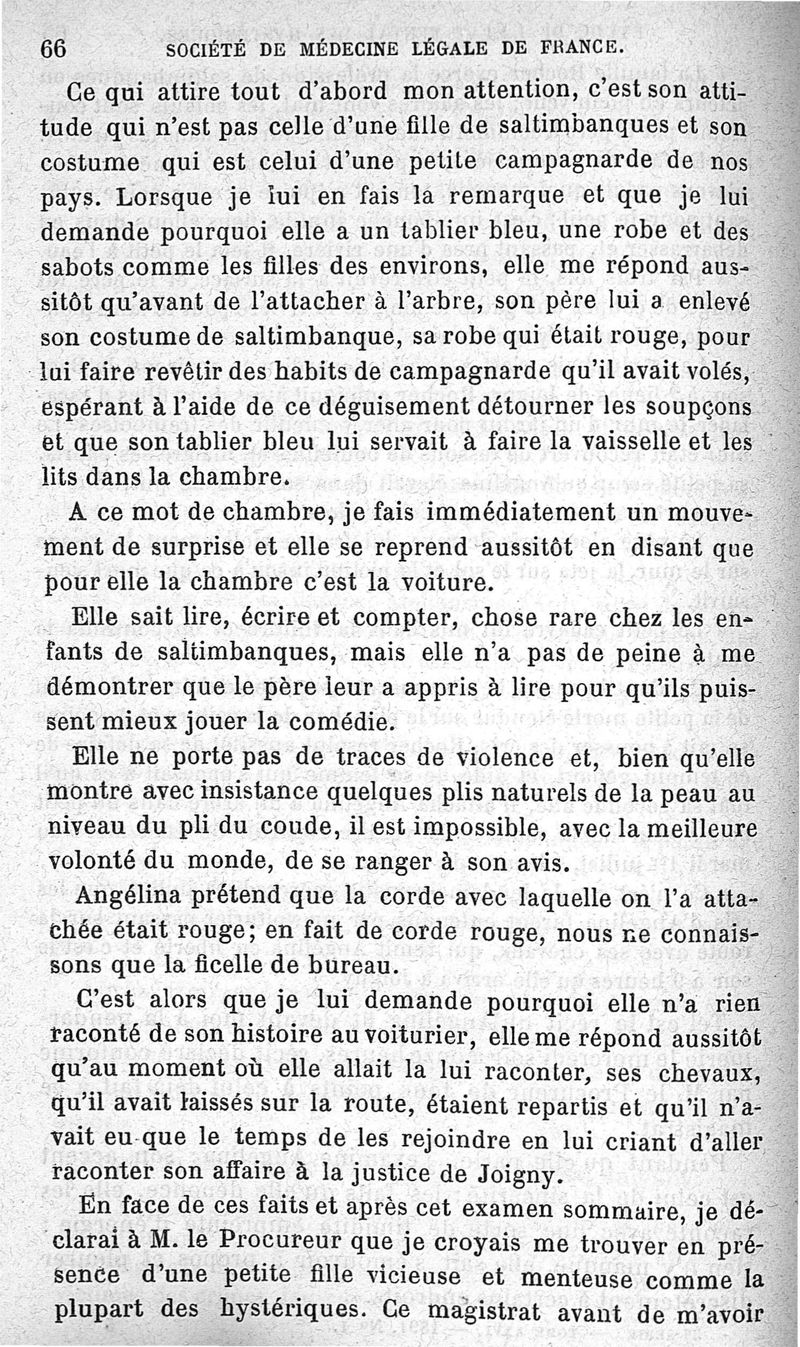 66 SOCIÉTÉ DE MÉDECINE LÉGALE DE FRANCE.

Ce qui attire tout d'abord mon attention, c'est son attitude qui n'est pas celle d'une fille de saltimbanques et son costume qui est celui d'une petite campagnarde de nos pays. Lorsque je lui en fais la remarque et que je lui demande pourquoi elle a un tablier bleu, une robe et des sabots comme les filles des environs, elle me répond aussitôt qu'avant de l'attacher à l'arbre, son père lui a enlevé son costume de saltimbanque, sa robe qui était rouge, pour lui faire revêtir des habits de campagnarde qu'il avait volés, espérant à l'aide de ce déguisement détourner les soupçons et que son tablier bleu lui servait à faire la vaisselle et les lits dans la chambre.

A ce mot de chambre, je fais immédiatement un mouvement de surprise et elle se reprend aussitôt en disant que pour elle la chambre c'est la voiture.

Elle sait lire, écrire et compter, chose rare chez les enfants de saltimbanques, mais elle n'a pas de peine à me démontrer que le père leur a appris à lire pour qu'ils puissent mieux jouer la comédie.

Elle ne porte pas de traces de violence et, bien qu'elle montre avec insistance quelques plis naturels de la peau au niveau du pli du coude, il est impossible, avec la meilleure volonté du monde, de se ranger à son avis.

Angélina prétend que la corde avec laquelle on l'a attachée était rouge; en fait de corde rouge, nous ne connaissons que la ficelle de bureau.

C'est alors que je lui demande pourquoi elle n'a rien raconté de son histoire au voiturier, elle me répond aussitôt qu'au moment où elle allait la lui raconter, ses chevaux, qu'il avait laissés sur la route, étaient repartis et qu'il n'avait eu que le temps de les rejoindre en lui criant d'aller raconter son affaire à la justice de Joigny.

En face de ces faits et après cet examen sommaire, je déclarai à M. le Procureur que je croyais me trouver en présence d'une petite fille vicieuse et menteuse comme la plupart des hystériques. Ce magistrat avant de m'avoir